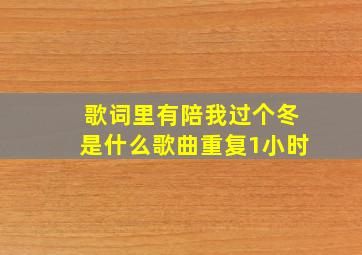 歌词里有陪我过个冬
是什么歌曲重复1小时